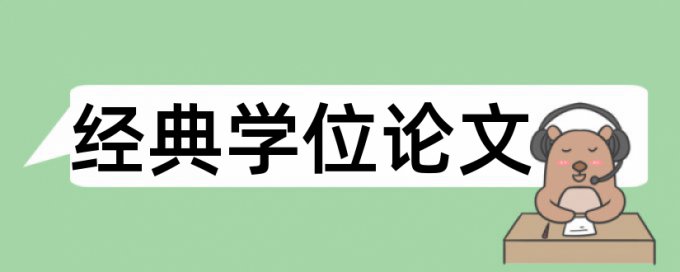 经典学位论文